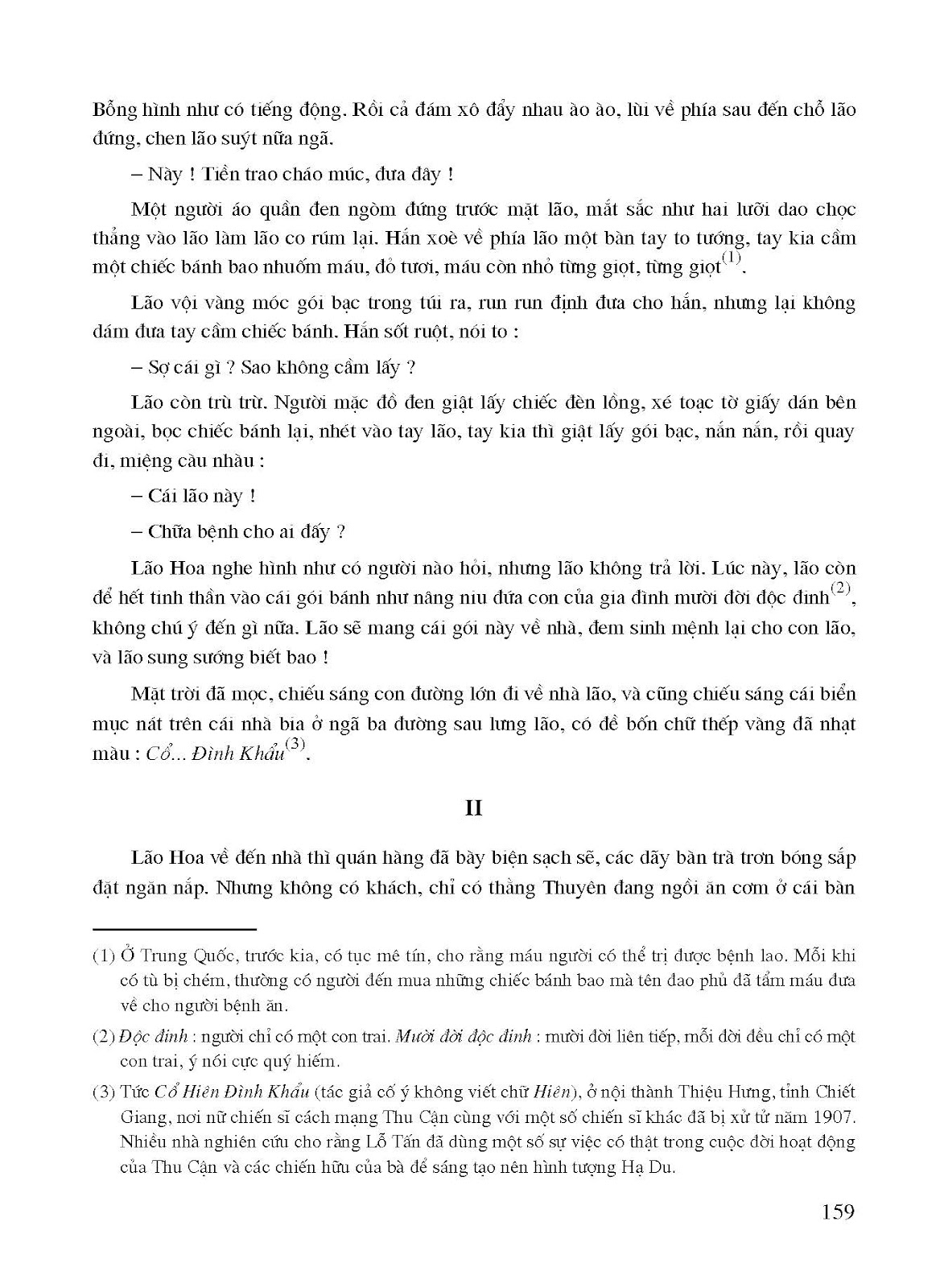 Bỗng hình như có tiếng động. Rồi cả đám xô đẩy nhau ào ào, lùi về phía sau đến chỗ lão đứng, chen lão suýt nữa ngã.

– Này ! Tiền trao cháo múc, đưa đây !

Một người áo quần đen ngòm đứng trước mặt lão, mắt sắc như hai lưỡi dao chọc thẳng vào lão làm lão co rúm lại. Hắn xoè về phía lão một bàn tay to tướng, tay kia cầm một chiếc bánh bao nhuốm máu, đỏ tươi, máu còn nhỏ từng giọt, từng giọt$^{(1)}$.

Lão vội vàng móc gói bạc trong túi ra, run run định đưa cho hắn, nhưng lại không dám đưa tay cầm chiếc bánh. Hắn sốt ruột, nói to :

– Sợ cái gì ? Sao không cầm lấy ?

Lão còn trù trừ. Người mặc đồ đen giật lấy chiếc đèn lồng, xé toạc tờ giấy dán bên ngoài, bọc chiếc bánh lại, nhét vào tay lão, tay kia thì giật lấy gói bạc, nắn nắn, rồi quay đi, miệng càu nhàu :

– Cái lão này !

– Chữa bệnh cho ai đấy ?

Lão Hoa nghe hình như có người nào hỏi, nhưng lão không trả lời. Lúc này, lão còn để hết tinh thần vào cái gói bánh như nâng niu đứa con của gia đình mười đời độc đinh$^{(2)}$, không chú ý đến gì nữa. Lão sẽ mang cái gói này về nhà, đem sinh mệnh lại cho con lão, và lão sung sướng biết bao !

Mặt trời đã mọc, chiếu sáng con đường lớn đi về nhà lão, và cũng chiếu sáng cái biển mục nát trên cái nhà bia ở ngã ba đường sau lưng lão, có đề bốn chữ thếp vàng đã nhạt màu : Cổ... Đình Khẩu$^{(3)}$.

II

Lão Hoa về đến nhà thì quán hàng đã bày biện sạch sẽ, các dãy bàn trà trơn bóng sắp đặt ngăn nắp. Nhưng không có khách, chỉ có thằng Thuyên đang ngồi ăn cơm ở cái bàn

(1) Ở Trung Quốc, trước kia, có tục mê tín, cho rằng máu người có thể trị được bệnh lao. Mỗi khi có tù bị chém, thường có người đến mua những chiếc bánh bao mà tên đao phủ đã tẩm máu đưa về cho người bệnh ăn.

(2) Độc đinh : người chỉ có một con trai. Mười đời độc đinh : mười đời liên tiếp, mỗi đời đều chỉ có một con trai, ý nói cực quý hiếm.

(3) Tức Cổ Hiên Đình Khẩu (tác giả cố ý không viết chữ Hiên), ở nội thành Thiệu Hưng, tỉnh Chiết Giang, nơi nữ chiến sĩ cách mạng Thu Cận cùng với một số chiến sĩ khác đã bị xử tử năm 1907. Nhiều nhà nghiên cứu cho rằng Lỗ Tấn đã dùng một số sự việc có thật trong cuộc đời hoạt động của Thu Cận và các chiến hữu của bà để sáng tạo nên hình tượng Hạ Du.

159